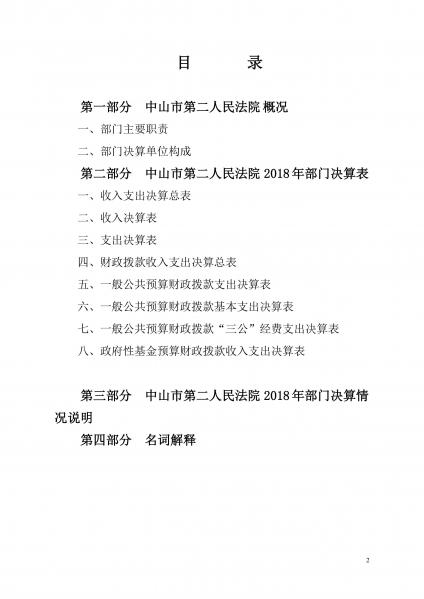 目　　录

第一部分　中山市第二人民法院 概况

一、部门主要职责

二、部门决算单位构成

第二部分　中山市第二人民法院 2018 年部门决算表

一、收入支出决算总表

二、收入决算表

三、支出决算表

四、财政拨款收入支出决算总表

五、一般公共预算财政拨款支出决算表

六、一般公共预算财政拨款基本支出决算表

七、一般公共预算财政拨款“三公”经费支出决算表

八、政府性基金预算财政拨款收入支出决算表

第三部分　中山市第二人民法院 2018 年部门决算情况说明

第四部分　名词解释

2